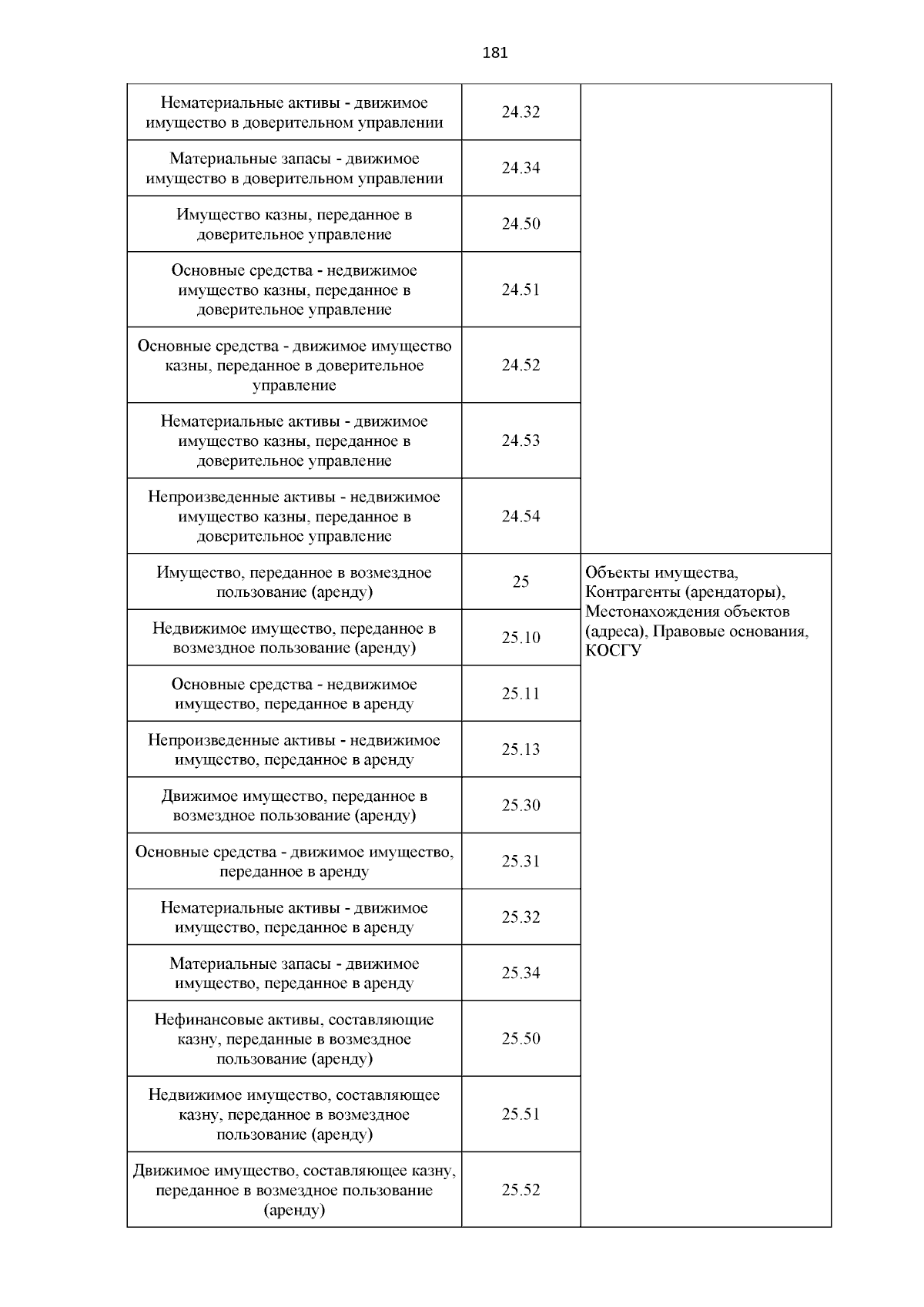 181

| | | |
|---|---|---|
| Нематериальные активы - движимое имущество в доверительном управлении | 24.32 | |
| Материальные запасы - движимое имущество в доверительном управлении | 24.34 | |
| Имущество казны, переданное в доверительное управление | 24.50 | |
| Основные средства - недвижимое имущество казны, переданное в доверительное управление | 24.51 | |
| Основные средства - движимое имущество казны, переданное в доверительное управление | 24.52 | |
| Нематериальные активы - движимое имущество казны, переданное в доверительное управление | 24.53 | |
| Непроизведенные активы - недвижимое имущество казны, переданное в доверительное управление | 24.54 | |
| Имущество, переданное в возмездное пользование (аренду) | 25 | Объекты имущества, Контрагенты (арендаторы), Местонахождения объектов (адреса), Правовые основания, КОСГУ |
| Недвижимое имущество, переданное в возмездное пользование (аренду) | 25.10 | |
| Основные средства - недвижимое имущество, переданное в аренду | 25.11 | |
| Непроизведенные активы - недвижимое имущество, переданное в аренду | 25.13 | |
| Движимое имущество, переданное в возмездное пользование (аренду) | 25.30 | |
| Основные средства - движимое имущество, переданное в аренду | 25.31 | |
| Нематериальные активы - движимое имущество, переданное в аренду | 25.32 | |
| Материальные запасы - движимое имущество, переданное в аренду | 25.34 | |
| Нефинансовые активы, составляющие казну, переданные в возмездное пользование (аренду) | 25.50 | |
| Недвижимое имущество, составляющее казну, переданное в возмездное пользование (аренду) | 25.51 | |
| Движимое имущество, составляющее казну, переданное в возмездное пользование (аренду) | 25.52 | |